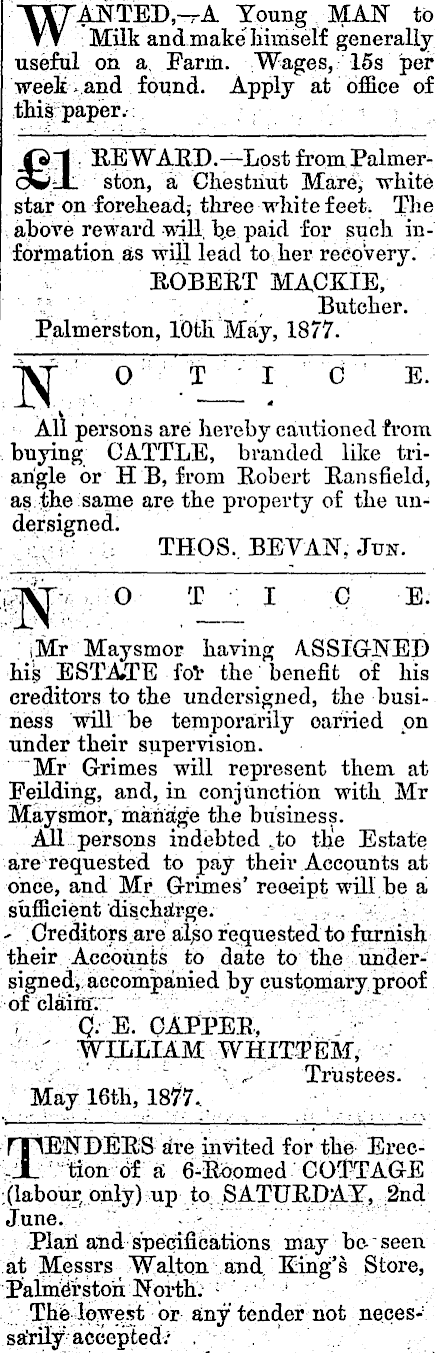 WANTED,—A Young MAN to Milk and make himself generally useful on a Farm. Wages, 15s per week and found. Apply at office of this paper.

£1 REWARD.—Lost from Palmerston, a Chestnut Mare, white star on forehead, three white feet. The above reward will be paid for such information as will lead to her recovery.

ROBERT MACKIE,
Butcher.
Palmerston, 10th May, 1877.

NOTICE.

All persons are hereby cautioned from buying CATTLE, branded like triangle or H B, from Robert Ransfield, as the same are the property of the undersigned.

THOS. BEVAN, Jun.

NOTICE.

Mr Maysmor having ASSIGNED his ESTATE for the benefit of his creditors to the undersigned, the business will be temporarily carried on under their supervision.

Mr Grimes will represent them at Feilding, and, in conjunction with Mr Maysmor, manage the business.

All persons indebted to the Estate are requested to pay their Accounts at once, and Mr Grimes' receipt will be a sufficient discharge.

Creditors are also requested to furnish their Accounts to date to the undersigned, accompanied by customary proof of claim.

C. E. CAPPER,
WILLIAM WHITTEM,
Trustees.
May 16th, 1877.

TENDERS are invited for the Erection of a 6-Roomed COTTAGE (labour only) up to SATURDAY, 2nd June.

Plan and specifications may be seen at Messrs Walton and King's Store, Palmerston North.

The lowest or any tender not necessarily accepted.